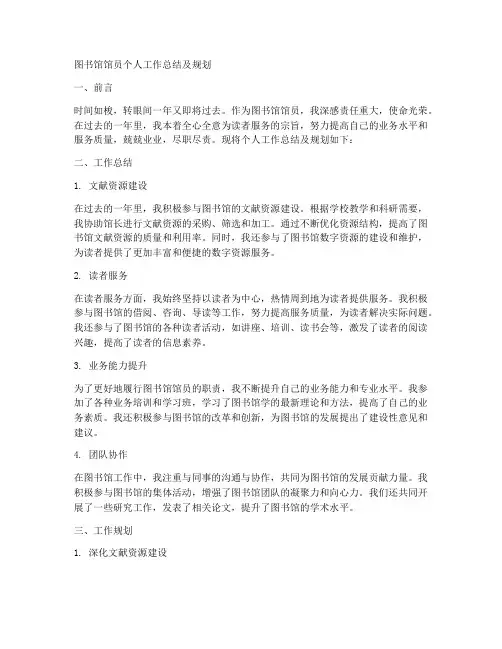 图书馆馆员个人工作总结及规划

一、前言

时间如梭，转眼间一年又即将过去。作为图书馆馆员，我深感责任重大，使命光荣。在过去的一年里，我本着全心全意为读者服务的宗旨，努力提高自己的业务水平和服务质量，兢兢业业，尽职尽责。现将个人工作总结及规划如下：

二、工作总结

1. 文献资源建设

在过去的一年里，我积极参与图书馆的文献资源建设。根据学校教学和科研需要，我协助馆长进行文献资源的采购、筛选和加工。通过不断优化资源结构，提高了图书馆文献资源的质量和利用率。同时，我还参与了图书馆数字资源的建设和维护，为读者提供了更加丰富和便捷的数字资源服务。

2. 读者服务

在读者服务方面，我始终坚持以读者为中心，热情周到地为读者提供服务。我积极参与图书馆的借阅、咨询、导读等工作，努力提高服务质量，为读者解决实际问题。我还参与了图书馆的各种读者活动，如讲座、培训、读书会等，激发了读者的阅读兴趣，提高了读者的信息素养。

3. 业务能力提升

为了更好地履行图书馆馆员的职责，我不断提升自己的业务能力和专业水平。我参加了各种业务培训和学习班，学习了图书馆学的最新理论和方法，提高了自己的业务素质。我还积极参与图书馆的改革和创新，为图书馆的发展提出了建设性意见和建议。

4. 团队协作

在图书馆工作中，我注重与同事的沟通与协作，共同为图书馆的发展贡献力量。我积极参与图书馆的集体活动，增强了图书馆团队的凝聚力和向心力。我们还共同开展了一些研究工作，发表了相关论文，提升了图书馆的学术水平。

三、工作规划

1. 深化文献资源建设